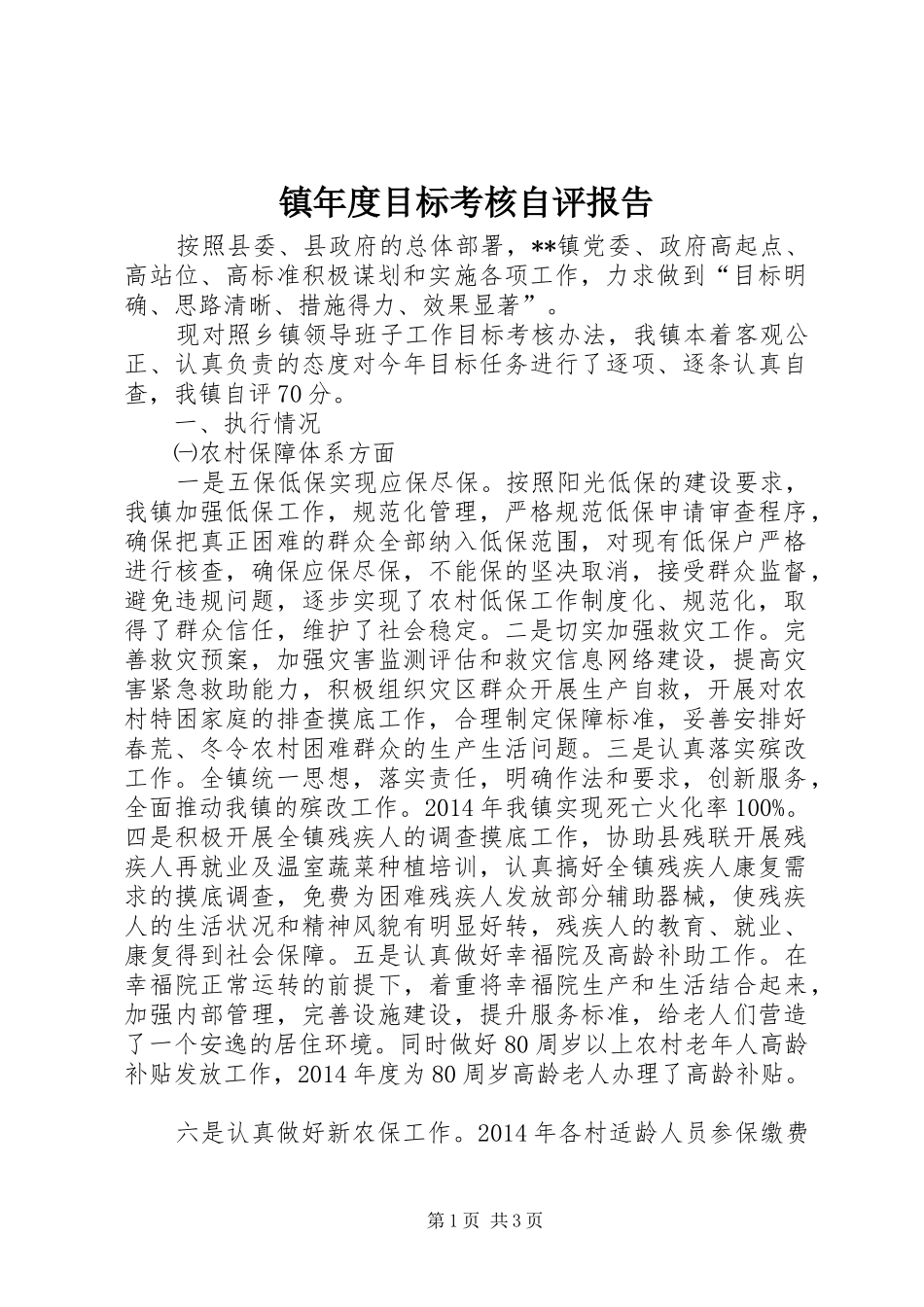 镇年度目标考核自评报告

按照县委、县政府的总体部署，**镇党委、政府高起点、高站位、高标准积极谋划和实施各项工作，力求做到“目标明确、思路清晰、措施得力、效果显著”。

现对照乡镇领导班子工作目标考核办法，我镇本着客观公正、认真负责的态度对今年目标任务进行了逐项、逐条认真自查，我镇自评70分。

一、执行情况

㈠农村保障体系方面

一是五保低保实现应保尽保。按照阳光低保的建设要求，我镇加强低保工作，规范化管理，严格规范低保申请审查程序，确保把真正困难的群众全部纳入低保范围，对现有低保户严格进行核查，确保应保尽保，不能保的坚决取消，接受群众监督，避免违规问题，逐步实现了农村低保工作制度化、规范化，取得了群众信任，维护了社会稳定。二是切实加强救灾工作。完善救灾预案，加强灾害监测评估和救灾信息网络建设，提高灾害紧急救助能力，积极组织灾区群众开展生产自救，开展对农村特困家庭的排查摸底工作，合理制定保障标准，妥善安排好春荒、冬令农村困难群众的生产生活问题。三是认真落实殡改工作。全镇统一思想，落实责任，明确作法和要求，创新服务，全面推动我镇的殡改工作。2014年我镇实现死亡火化率100%。四是积极开展全镇残疾人的调查摸底工作，协助县残联开展残疾人再就业及温室蔬菜种植培训，认真搞好全镇残疾人康复需求的摸底调查，免费为困难残疾人发放部分辅助器械，使残疾人的生活状况和精神风貌有明显好转，残疾人的教育、就业、康复得到社会保障。五是认真做好幸福院及高龄补助工作。在幸福院正常运转的前提下，着重将幸福院生产和生活结合起来，加强内部管理，完善设施建设，提升服务标准，给老人们营造了一个安逸的居住环境。同时做好80周岁以上农村老年人高龄补贴发放工作，2014年度为80周岁高龄老人办理了高龄补贴。

六是认真做好新农保工作。2014年各村适龄人员参保缴费

第1页 共3页